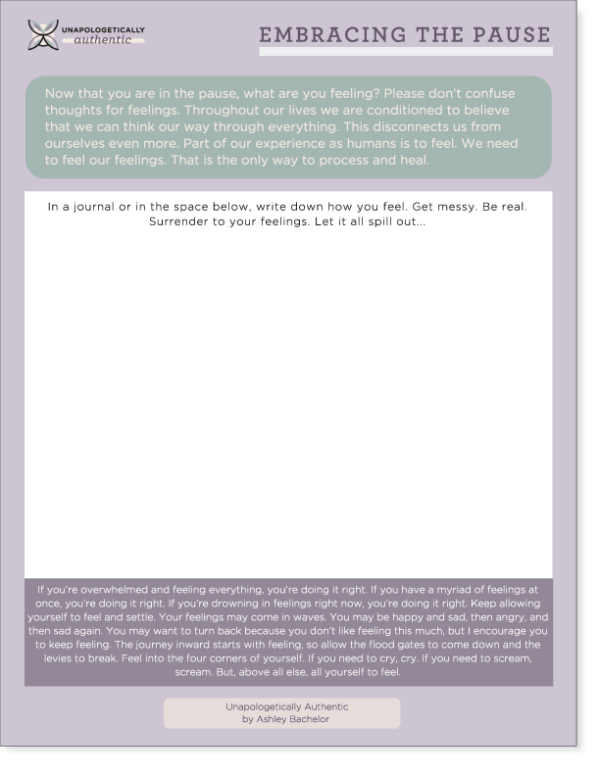 UNAPOLOGETICALLY
authentic

EMBRACING THE PAUSE

Now that you are in the pause, what are you feeling? Please don't confuse thoughts for feelings. Throughout our lives we are conditioned to believe that we can think our way through everything. This disconnects us from ourselves even more. Part of our experience as humans is to feel. We need to feel our feelings. That is the only way to process and heal.

In a journal or in the space below, write down how you feel. Get messy. Be real. Surrender to your feelings. Let it all spill out...

If you're overwhelmed and feeling everything, you're doing it right. If you have a myriad of feelings at once, you're doing it right. If you're drowning in feelings right now, you're doing it right. Keep allowing yourself to feel and settle. Your feelings may come in waves. You may be happy and sad, then angry, and then sad again. You may want to turn back because you don't like feeling this much, but I encourage you to keep feeling. The journey inward starts with feeling, so allow the flood gates to come down and the levies to break. Feel into the four corners of yourself. If you need to cry, cry. If you need to scream, scream. But, above all else, all yourself to feel.

Unapologetically Authentic
by Ashley Bachelor